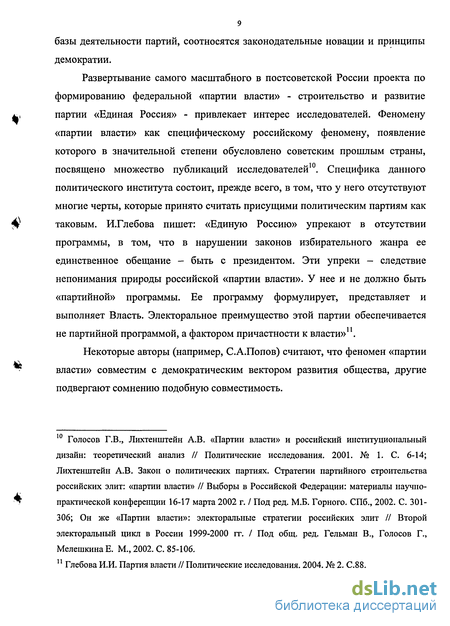 9

базы деятельности партий, соотносятся законодательные новации и принципы демократии.

Развертывание самого масштабного в постсоветской России проекта по формированию федеральной «партии власти» - строительство и развитие партии «Единая Россия» - привлекает интерес исследователей. Феномену «партии власти» как специфическому российскому феномену, появление которого в значительной степени обусловлено советским прошлым страны, посвящено множество публикаций исследователей$^{10}$. Специфика данного политического института состоит, прежде всего, в том, что у него отсутствуют многие черты, которые принято считать присущими политическим партиям как таковым. И.Глебова пишет: «Единую Россию» упрекают в отсутствии программы, в том, что в нарушении законов избирательного жанра ее единственное обещание – быть с президентом. Эти упреки – следствие непонимания природы российской «партии власти». У нее и не должно быть «партийной» программы. Ее программу формулирует, представляет и выполняет Власть. Электоральное преимущество этой партии обеспечивается не партийной программой, а фактором причастности к власти»$^{11}$.

Некоторые авторы (например, С.А.Попов) считают, что феномен «партии власти» совместим с демократическим вектором развития общества, другие подвергают сомнению подобную совместимость.

$^{10}$ Голосов Г.В., Лихтенштейн А.В. «Партии власти» и российский институциональный дизайн: теоретический анализ // Политические исследования. 2001. № 1. С. 6-14; Лихтенштейн А.В. Закон о политических партиях. Стратегии партийного строительства российских элит: «партии власти» // Выборы в Российской Федерации: материалы научно-практической конференции 16-17 марта 2002 г. / Под ред. М.Б. Горного. СПб., 2002. С. 301-306; Он же «Партии власти»: электоральные стратегии российских элит // Второй электоральный цикл в России 1999-2000 гг. / Под общ. ред. Гельман В., Голосов Г., Мелешкина Е. М., 2002. С. 85-106.
$^{11}$ Глебова И.И. Партия власти // Политические исследования. 2004. № 2. С.88.

dsLib.net
библиотека диссертаций